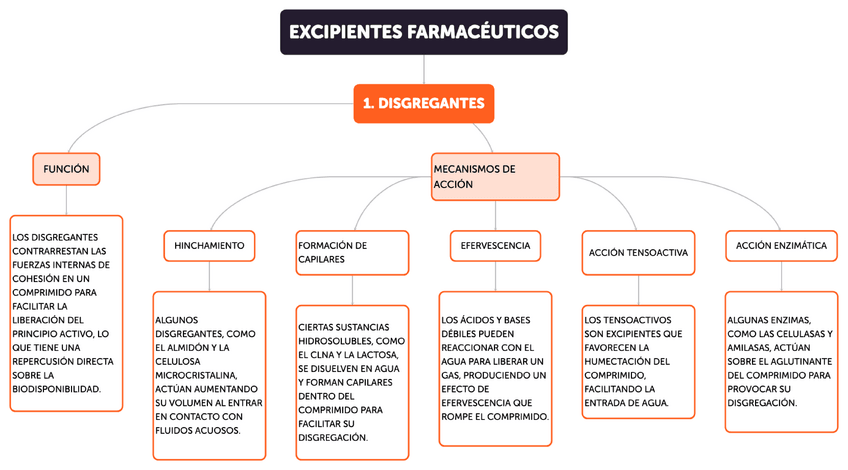 EXCIPIENTES FARMACÉUTICOS

1. DISGREGANTES

FUNCIÓN

LOS DISGREGANTES CONTRARRESTAN LAS FUERZAS INTERNAS DE COHESIÓN EN UN COMPRIMIDO PARA FACILITAR LA LIBERACIÓN DEL PRINCIPIO ACTIVO, LO QUE TIENE UNA REPERCUSIÓN DIRECTA SOBRE LA BIODISPONIBILIDAD.

MECANISMOS DE ACCIÓN

HINCHAMIENTO

ALGUNOS DISGREGANTES, COMO EL ALMIDÓN Y LA CELULOSA MICROCRISTALINA, ACTÚAN AUMENTANDO SU VOLUMEN AL ENTRAR EN CONTACTO CON FLUIDOS ACUOSOS.

FORMACIÓN DE CAPILARES

CIERTAS SUSTANCIAS HIDROSOLUBLES, COMO EL CLNA Y LA LACTOSA, SE DISUELVEN EN AGUA Y FORMAN CAPILARES DENTRO DEL COMPRIMIDO PARA FACILITAR SU DISGREGACIÓN.

EFERVESCENCIA

LOS ÁCIDOS Y BASES DÉBILES PUEDEN REACCIONAR CON EL AGUA PARA LIBERAR UN GAS, PRODUCIENDO UN EFECTO DE EFERVESCENCIA QUE ROMPE EL COMPRIMIDO.

ACCIÓN TENSOACTIVA

LOS TENSOACTIVOS SON EXCIPIENTES QUE FAVORECEN LA HUMECTACIÓN DEL COMPRIMIDO, FACILITANDO LA ENTRADA DE AGUA.

ACCIÓN ENZIMÁTICA

ALGUNAS ENZIMAS, COMO LAS CELULASAS Y AMILASAS, ACTÚAN SOBRE EL AGLUTINANTE DEL COMPRIMIDO PARA PROVOCAR SU DISGREGACIÓN.